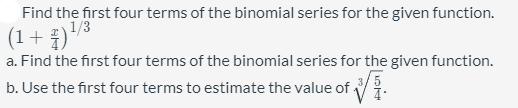 Find the first four terms of the binomial series for the given function.

$\left(1+\frac{x}{4}\right)^{1/3}$

a. Find the first four terms of the binomial series for the given function.

b. Use the first four terms to estimate the value of $\sqrt[3]{\frac{5}{4}}$.